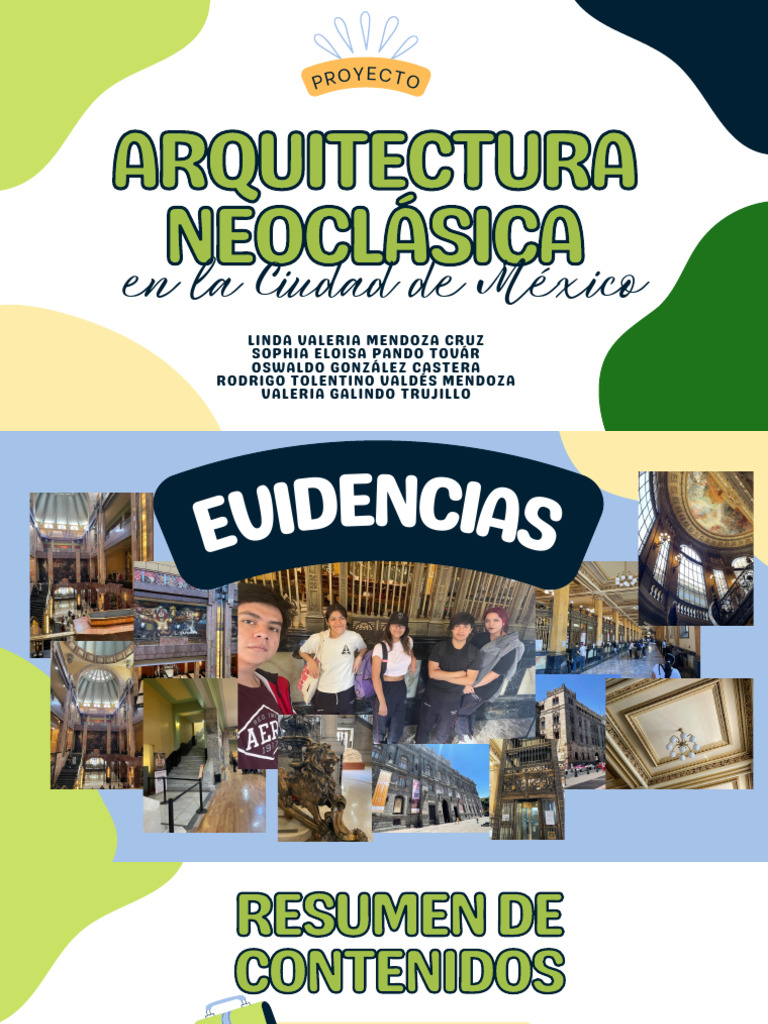 PROYECTO

ARQUITECTURA NEOCLÁSICA

en la Ciudad de México

LINDA VALERIA MENDOZA CRUZ
SOPHIA ELOISA PANDO TOVAR
OSWALDO GONZÁLEZ CASTERA
RODRIGO TOLENTINO VALDÉS MENDOZA
VALERIA GALINDO TRUJILLO

EVIDENCIAS

AER

RESUMEN DE CONTENIDOS